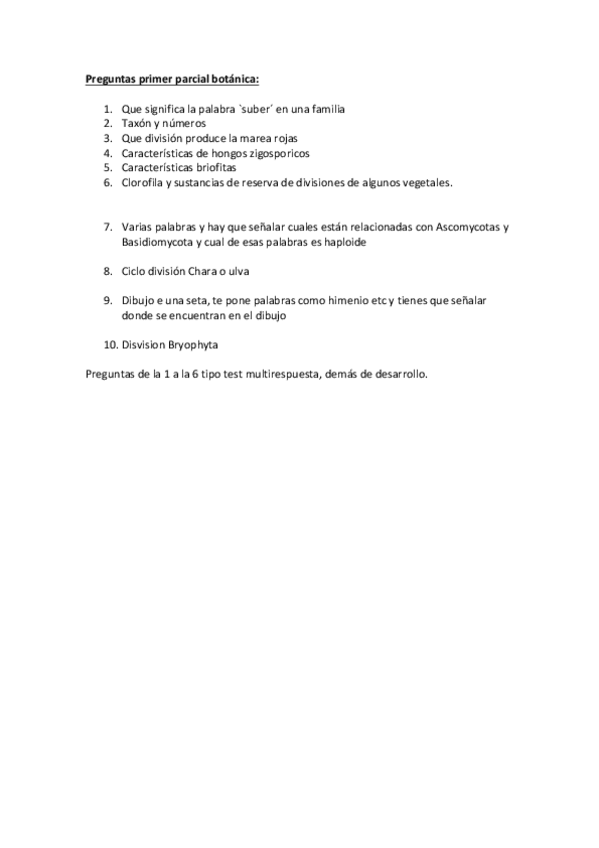 Preguntas primer parcial botánica:

1. Que significa la palabra `suber´ en una familia
2. Taxón y números
3. Que división produce la marea rojas
4. Características de hongos zigosporicos
5. Características briofitas
6. Clorofila y sustancias de reserva de divisiones de algunos vegetales.

7. Varias palabras y hay que señalar cuales están relacionadas con Ascomycotas y Basidiomycota y cual de esas palabras es haploide

8. Ciclo división Chara o ulva

9. Dibujo e una seta, te pone palabras como himenio etc y tienes que señalar donde se encuentran en el dibujo

10. Disvision Bryophyta

Preguntas de la 1 a la 6 tipo test multirespuesta, demás de desarrollo.